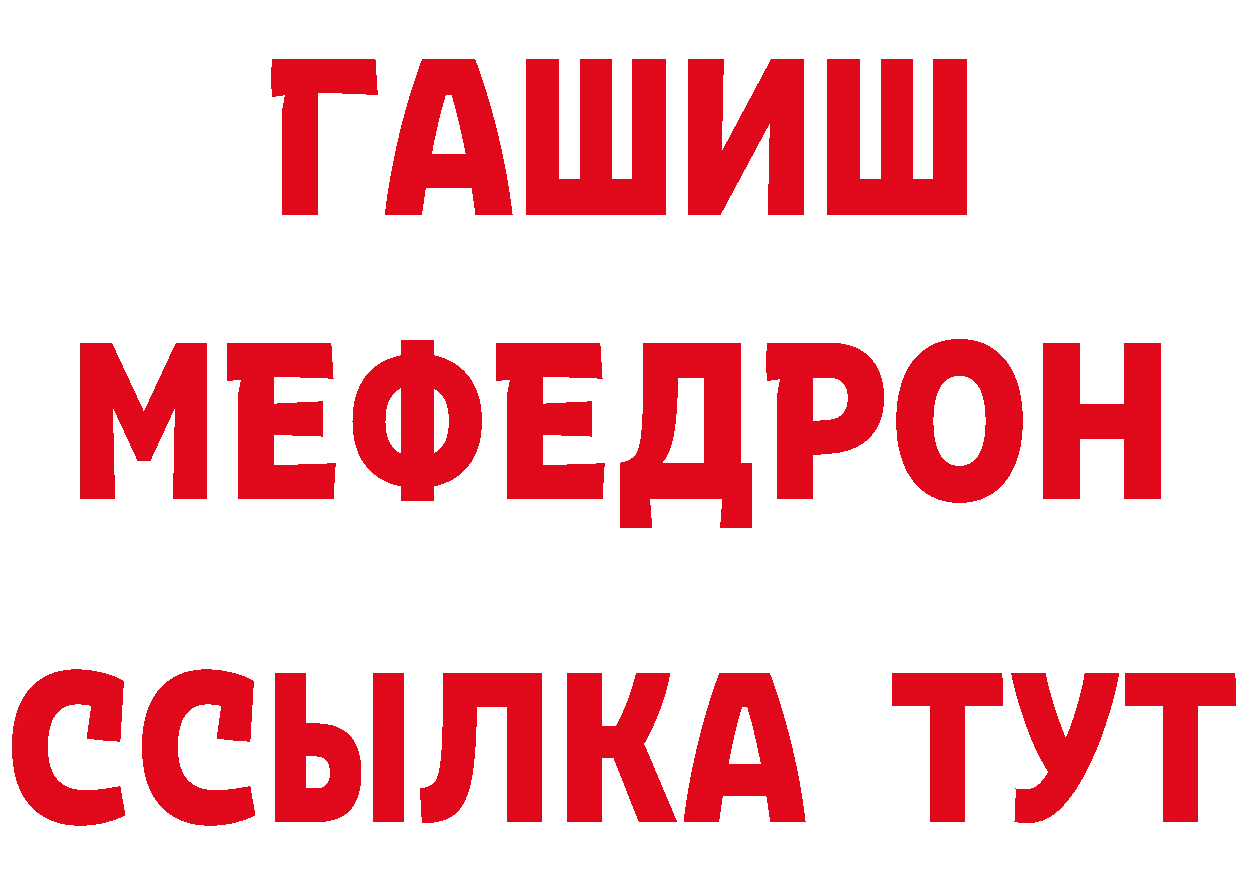 ГАШИШ
МЕФЕДРОН
ССЫЛКА ТУТ